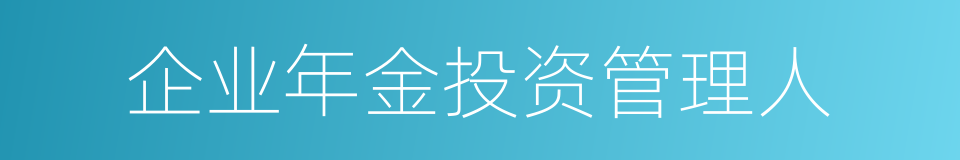 企业年金投资管理人